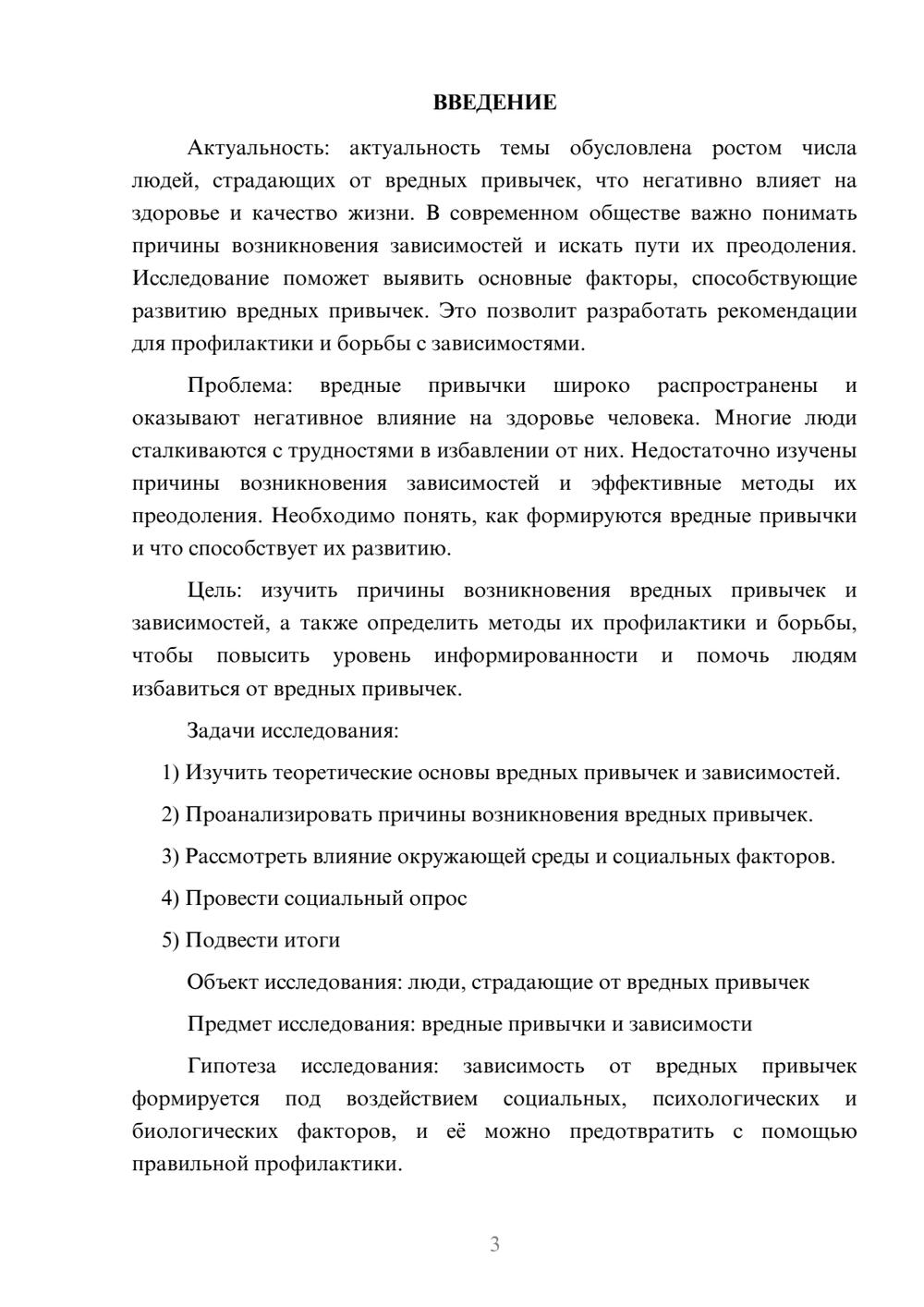 ВВЕДЕНИЕ

Актуальность: актуальность темы обусловлена ростом числа людей, страдающих от вредных привычек, что негативно влияет на здоровье и качество жизни. В современном обществе важно понимать причины возникновения зависимостей и искать пути их преодоления. Исследование поможет выявить основные факторы, способствующие развитию вредных привычек. Это позволит разработать рекомендации для профилактики и борьбы с зависимостями.

Проблема: вредные привычки широко распространены и оказывают негативное влияние на здоровье человека. Многие люди сталкиваются с трудностями в избавлении от них. Недостаточно изучены причины возникновения зависимостей и эффективные методы их преодоления. Необходимо понять, как формируются вредные привычки и что способствует их развитию.

Цель: изучить причины возникновения вредных привычек и зависимостей, а также определить методы их профилактики и борьбы, чтобы повысить уровень информированности и помочь людям избавиться от вредных привычек.

Задачи исследования:

1) Изучить теоретические основы вредных привычек и зависимостей.

2) Проанализировать причины возникновения вредных привычек.

3) Рассмотреть влияние окружающей среды и социальных факторов.

4) Провести социальный опрос

5) Подвести итоги

Объект исследования: люди, страдающие от вредных привычек

Предмет исследования: вредные привычки и зависимости

Гипотеза исследования: зависимость от вредных привычек формируется под воздействием социальных, психологических и биологических факторов, и её можно предотвратить с помощью правильной профилактики.

3